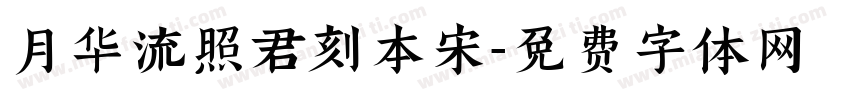 月华流照君刻本宋-免费字体网